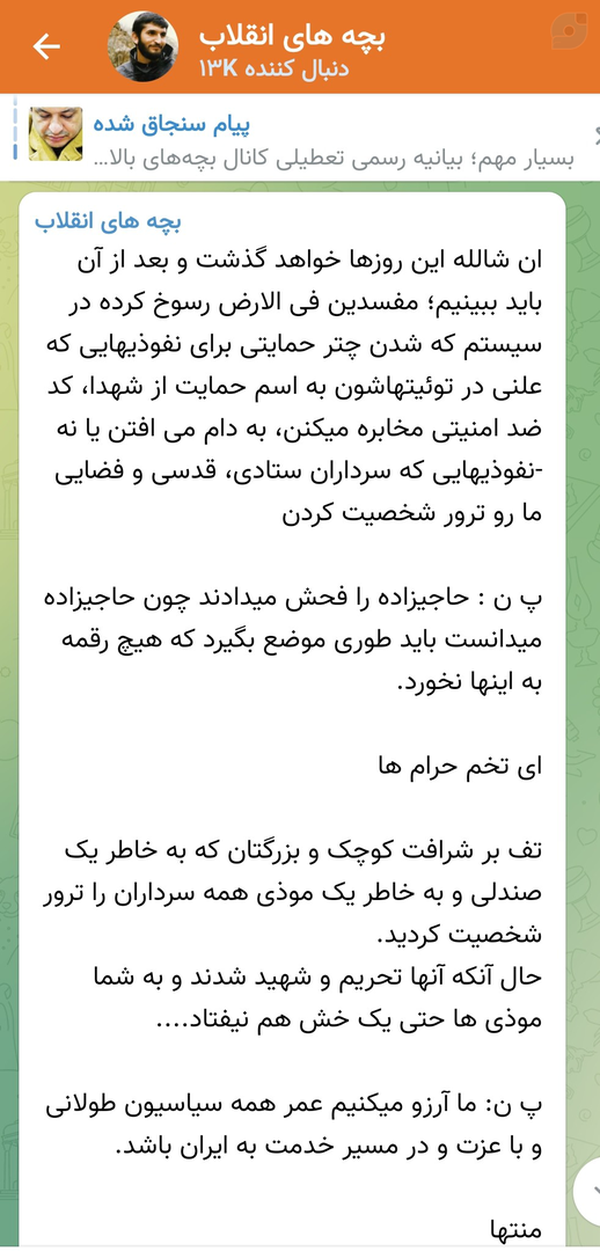 بچه های انقلاب
۱۳K دنبال کننده

پیام سنجاق شده
بسیار مهم؛ بیانیه رسمی تعطیلی کانال بچه‌های بالا...

بچه های انقلاب
ان شالله این روزها خواهد گذشت و بعد از آن باید ببینیم؛ مفسدین فی الارض رسوخ کرده در سیستم که شدن چتر حمایتی برای نفوذیهایی که علنی در توئیتهاشون به اسم حمایت از شهدا، کد ضد امنیتی مخابره میکنن، به دام می افتن یا نه -نفوذیهایی که سرداران ستادی، قدسی و فضایی ما رو ترور شخصیت کردن

پ ن : حاجیزاده را فحش میدادند چون حاجیزاده میدانست باید طوری موضع بگیرد که هیچ رقمه به اینها نخورد.

ای تخم حرام ها

تف بر شرافت کوچک و بزرگتان که به خاطر یک صندلی و به خاطر یک موذی همه سرداران را ترور شخصیت کردید.
حال آنکه آنها تحریم و شهید شدند و به شما موذی ها حتی یک خش هم نیفتاد....

پ ن: ما آرزو میکنیم عمر همه سیاسیون طولانی و با عزت و در مسیر خدمت به ایران باشد.

منتها